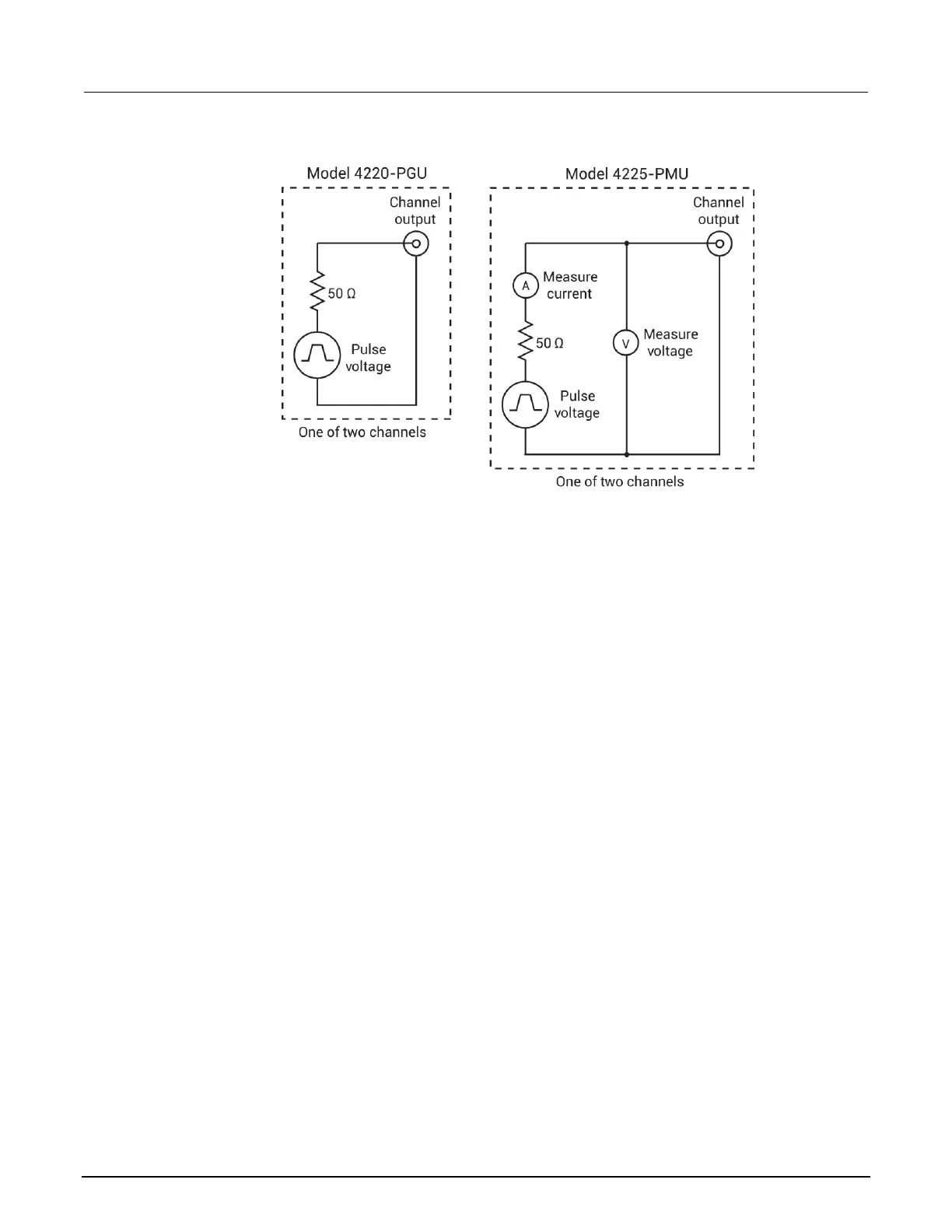 Model 4220-PGU

Channel output

50 Ω

Pulse voltage

One of two channels

Model 4225-PMU

Channel output

A Measure current

50 Ω

V Measure voltage

Pulse voltage

One of two channels